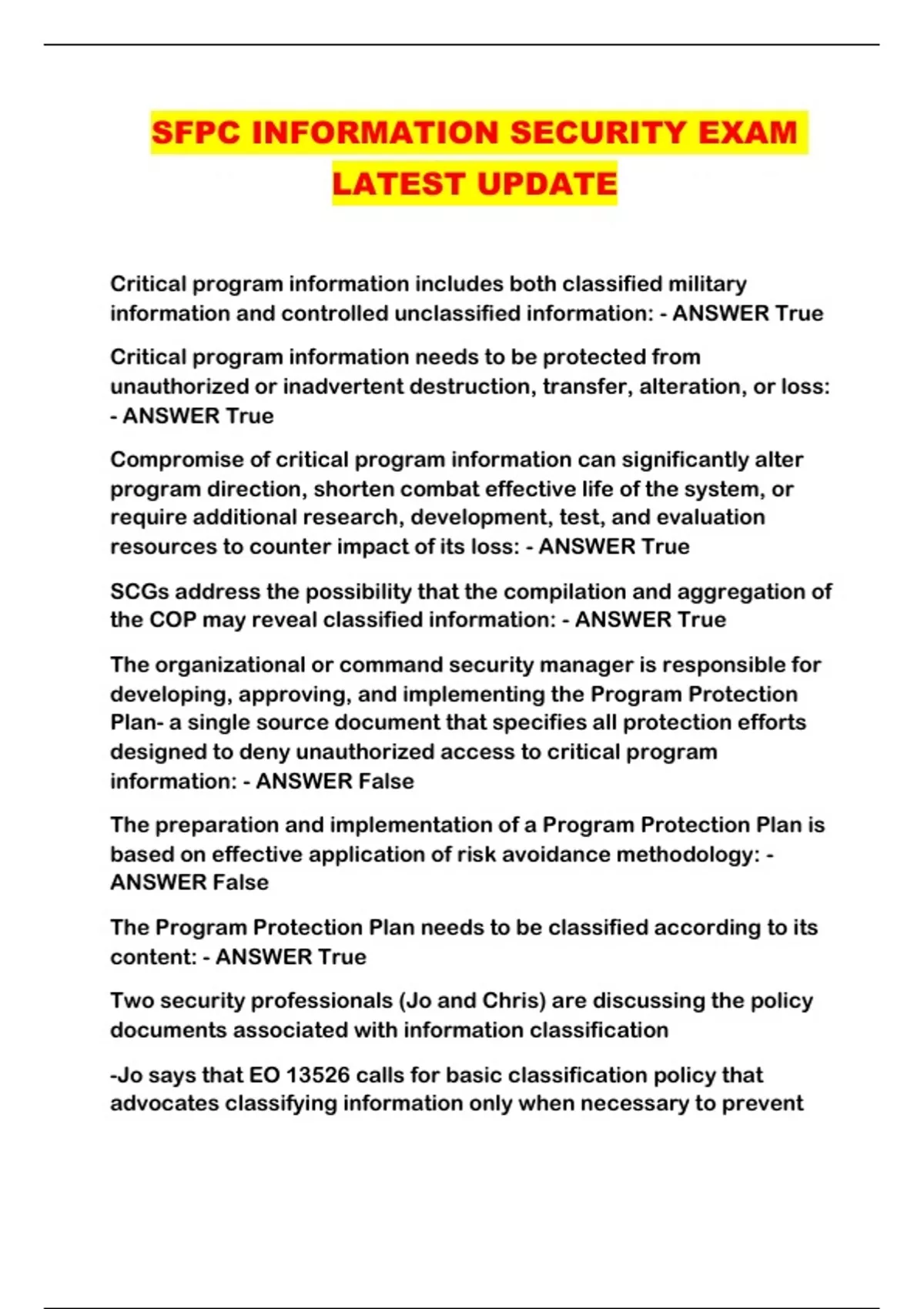 SFPC INFORMATION SECURITY EXAM LATEST UPDATE

Critical program information includes both classified military information and controlled unclassified information: - ANSWER True

Critical program information needs to be protected from unauthorized or inadvertent destruction, transfer, alteration, or loss: - ANSWER True

Compromise of critical program information can significantly alter program direction, shorten combat effective life of the system, or require additional research, development, test, and evaluation resources to counter impact of its loss: - ANSWER True

SCGs address the possibility that the compilation and aggregation of the COP may reveal classified information: - ANSWER True

The organizational or command security manager is responsible for developing, approving, and implementing the Program Protection Plan- a single source document that specifies all protection efforts designed to deny unauthorized access to critical program information: - ANSWER False

The preparation and implementation of a Program Protection Plan is based on effective application of risk avoidance methodology: - ANSWER False

The Program Protection Plan needs to be classified according to its content: - ANSWER True

Two security professionals (Jo and Chris) are discussing the policy documents associated with information classification

-Jo says that EO 13526 calls for basic classification policy that advocates classifying information only when necessary to prevent